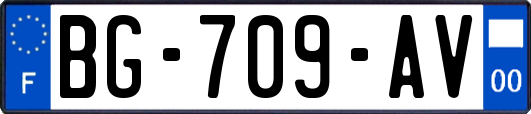 F
BG-709-AV
00